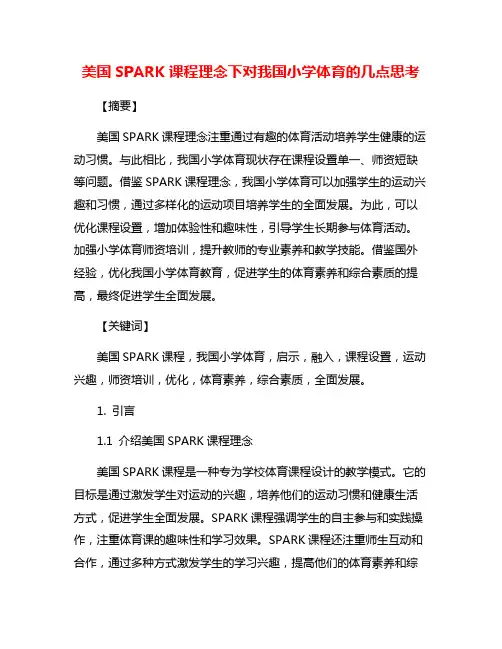 美国 SPARK 课程理念下对我国小学体育的几点思考

【摘要】

美国 SPARK 课程理念注重通过有趣的体育活动培养学生健康的运动习惯。与此相比，我国小学体育现状存在课程设置单一、师资短缺等问题。借鉴 SPARK 课程理念，我国小学体育可以加强学生的运动兴趣和习惯，通过多样化的运动项目培养学生的全面发展。为此，可以优化课程设置，增加体验性和趣味性，引导学生长期参与体育活动。加强小学体育师资培训，提升教师的专业素养和教学技能。借鉴国外经验，优化我国小学体育教育，促进学生的体育素养和综合素质的提高，最终促进学生全面发展。

【关键词】

美国 SPARK 课程，我国小学体育，启示，融入，课程设置，运动兴趣，师资培训，优化，体育素养，综合素质，全面发展。

1. 引言

1.1 介绍美国 SPARK 课程理念

美国 SPARK 课程是一种专为学校体育课程设计的教学模式。它的目标是通过激发学生对运动的兴趣，培养他们的运动习惯和健康生活方式，促进学生全面发展。SPARK 课程强调学生的自主参与和实践操作，注重体育课的趣味性和学习效果。SPARK 课程还注重师生互动和合作，通过多种方式激发学生的学习兴趣，提高他们的体育素养和综